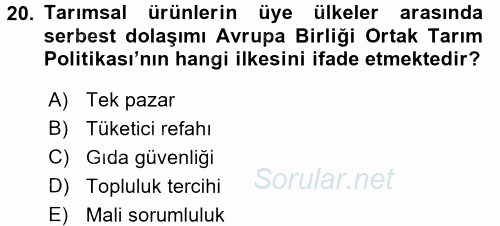 20. Tarımsal ürünlerin üye ülkeler arasında serbest dolaşımı Avrupa Birliği Ortak Tarım Politikası'nın hangi ilkesini ifade etmektedir?

A) Tek pazar
B) Tüketici refahı
C) Gıda güvenliği
D) Topluluk tercihi
E) Mali sorumluluk

Sorular.net